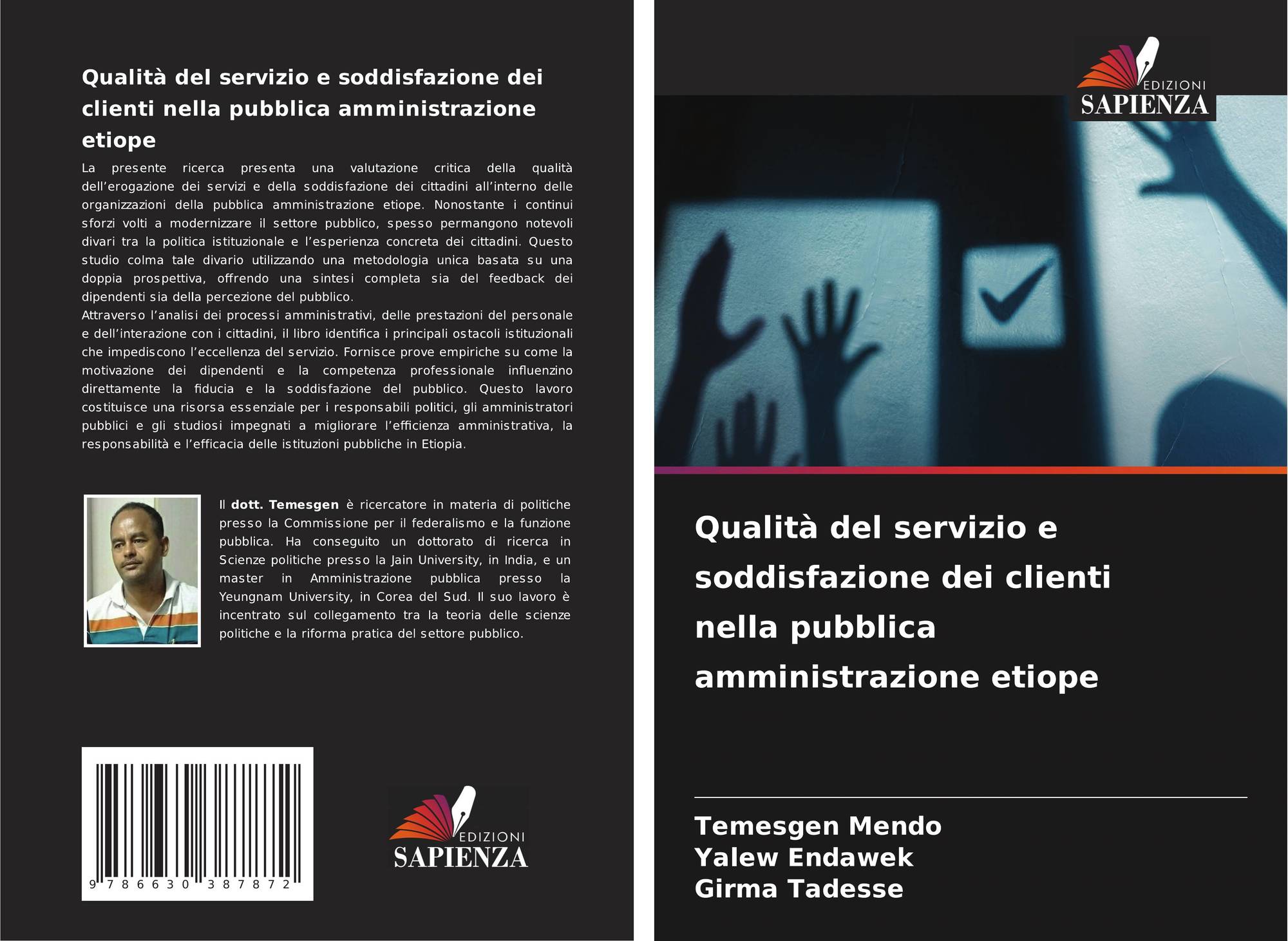 Qualità del servizio e soddisfazione dei clienti nella pubblica amministrazione etiope

La presente ricerca presenta una valutazione critica della qualità dell'erogazione dei servizi e della soddisfazione dei cittadini all'interno delle organizzazioni della pubblica amministrazione etiope. Nonostante i continui sforzi volti a modernizzare il settore pubblico, spesso permangono notevoli divari tra la politica istituzionale e l'esperienza concreta dei cittadini. Questo studio colma tale divario utilizzando una metodologia unica basata su una doppia prospettiva, offrendo una sintesi completa sia del feedback dei dipendenti sia della percezione del pubblico.

Attraverso l'analisi dei processi amministrativi, delle prestazioni del personale e dell'interazione con i cittadini, il libro identifica i principali ostacoli istituzionali che impediscono l'eccellenza del servizio. Fornisce prove empiriche su come la motivazione dei dipendenti e la competenza professionale influenzino direttamente la fiducia e la soddisfazione del pubblico. Questo lavoro costituisce una risorsa essenziale per i responsabili politici, gli amministratori pubblici e gli studiosi impegnati a migliorare l'efficienza amministrativa, la responsabilità e l'efficacia delle istituzioni pubbliche in Etiopia.

Il dott. Temesgen è ricercatore in materia di politiche presso la Commissione per il federalismo e la funzione pubblica. Ha conseguito un dottorato di ricerca in Scienze politiche presso la Jain University, in India, e un master in Amministrazione pubblica presso la Yeungnam University, in Corea del Sud. Il suo lavoro è incentrato sul collegamento tra la teoria delle scienze politiche e la riforma pratica del settore pubblico.

9 786630 387872

EDIZIONI
SAPIENZA

EDIZIONI
SAPIENZA

Qualità del servizio e soddisfazione dei clienti nella pubblica amministrazione etiope

Temesgen Mendo
Yalew Endawek
Girma Tadesse